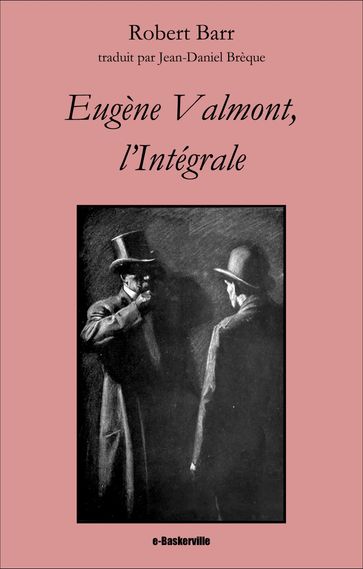 Robert Barr
traduit par Jean-Daniel Brèque

Eugène Valmont, l'Intégrale

e-Baskerville